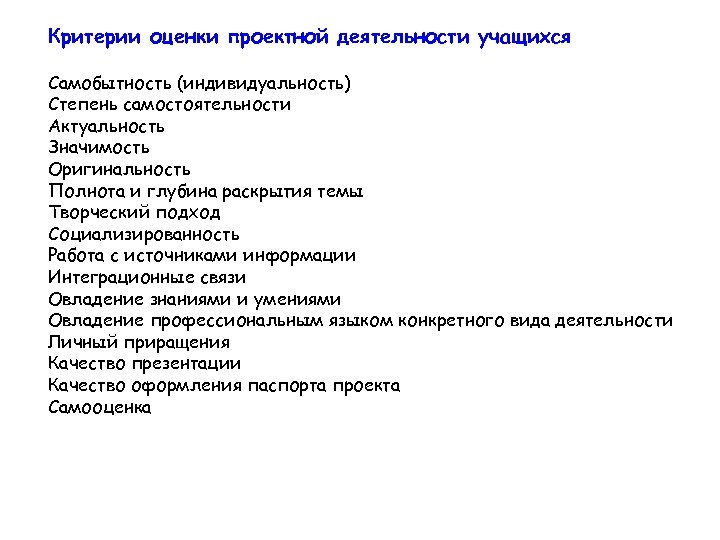 Критерии оценки проектной деятельности учащихся

Самобытность (индивидуальность)
Степень самостоятельности
Актуальность
Значимость
Оригинальность
Полнота и глубина раскрытия темы
Творческий подход
Социализированность
Работа с источниками информации
Интеграционные связи
Овладение знаниями и умениями
Овладение профессиональным языком конкретного вида деятельности
Личный приращения
Качество презентации
Качество оформления паспорта проекта
Самооценка